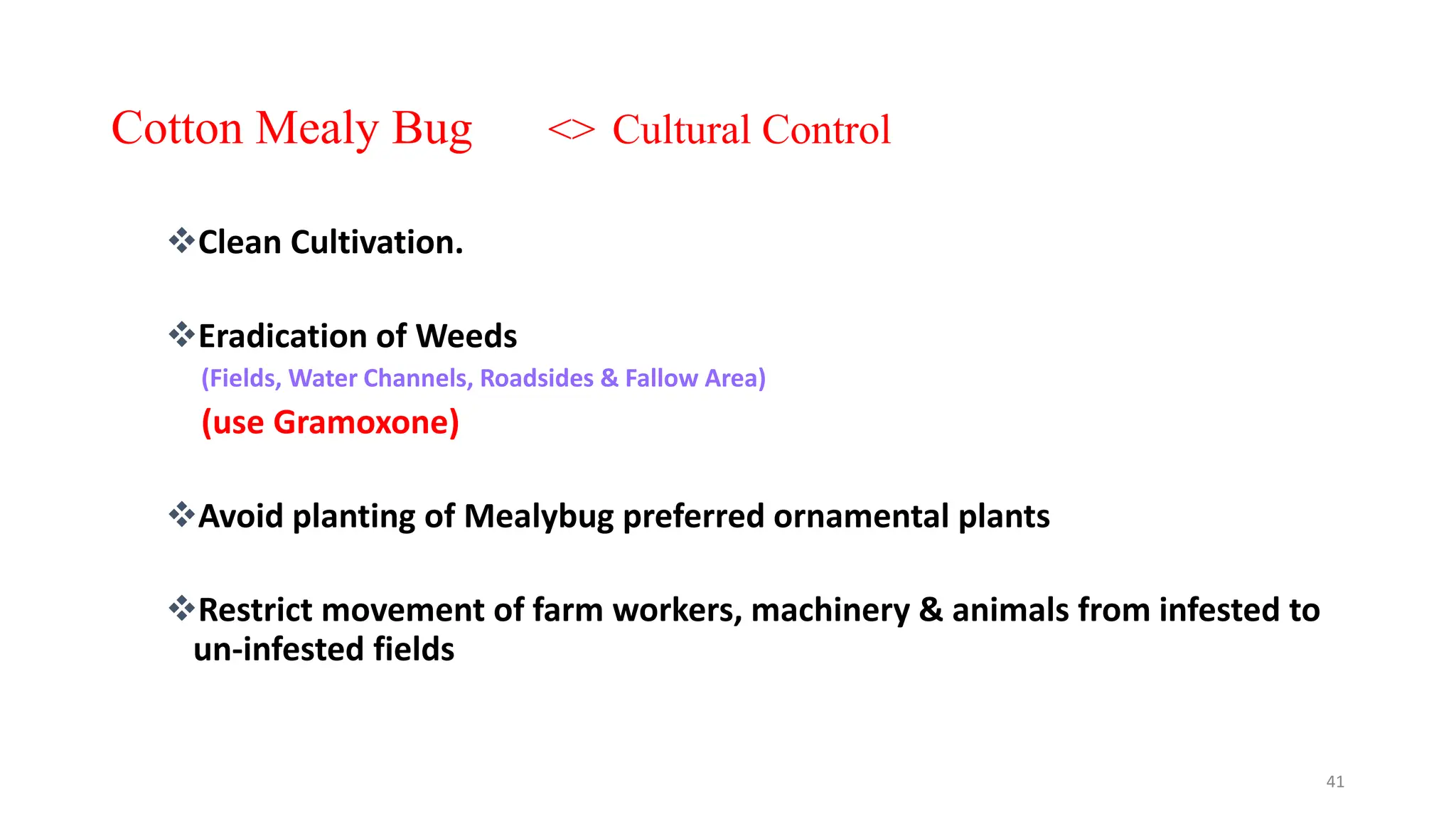 Cotton Mealy Bug <> Cultural Control

❖Clean Cultivation.

❖Eradication of Weeds
(Fields, Water Channels, Roadsides & Fallow Area)
(use Gramoxone)

❖Avoid planting of Mealybug preferred ornamental plants

❖Restrict movement of farm workers, machinery & animals from infested to un-infested fields

41